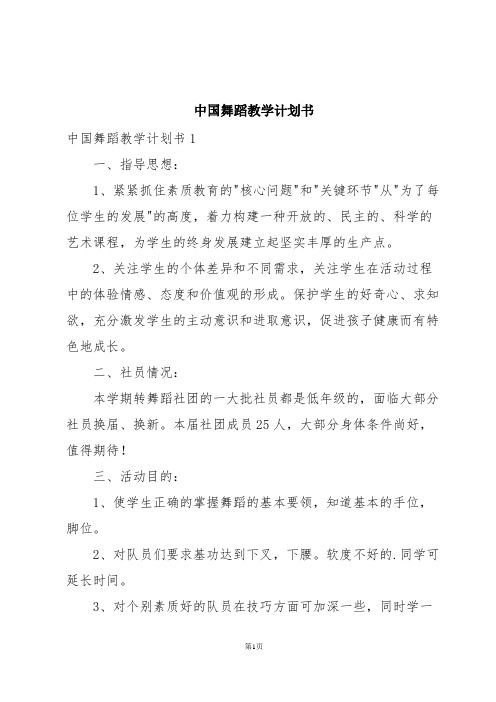 中国舞蹈教学计划书

中国舞蹈教学计划书 1

一、指导思想：

1、紧紧抓住素质教育的"核心问题"和"关键环节"从"为了每位学生的发展"的高度，着力构建一种开放的、民主的、科学的艺术课程，为学生的终身发展建立起坚实丰厚的生产点。

2、关注学生的个体差异和不同需求，关注学生在活动过程中的体验情感、态度和价值观的形成。保护学生的好奇心、求知欲，充分激发学生的主动意识和进取意识，促进孩子健康而有特色地成长。

二、社员情况：

本学期转舞蹈社团的一大批社员都是低年级的，面临大部分社员换届、换新。本届社团成员 25 人，大部分身体条件尚好，值得期待！

三、活动目的：

1、使学生正确的掌握舞蹈的基本要领，知道基本的手位，脚位。

2、对队员们要求基功达到下叉，下腰。软度不好的.同学可延长时间。

3、对个别素质好的队员在技巧方面可加深一些，同时学一

第1页